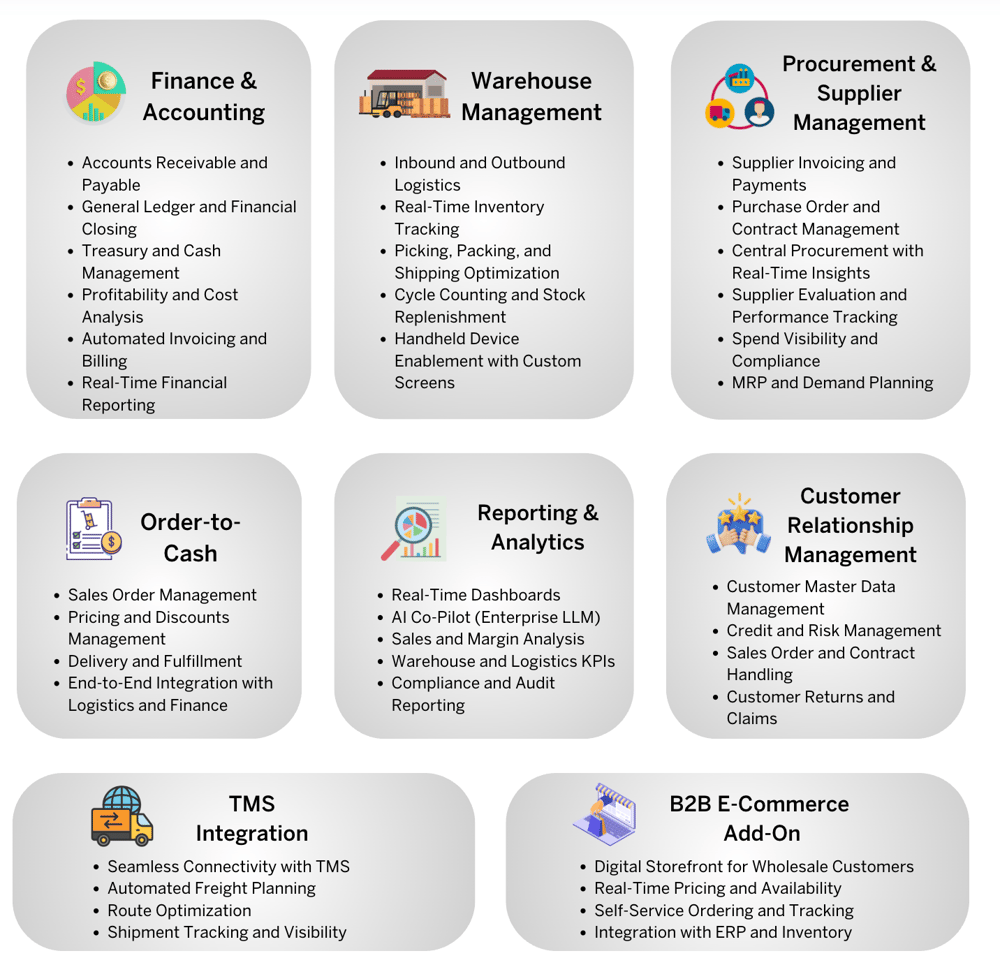 Finance & Accounting

- Accounts Receivable and Payable
- General Ledger and Financial Closing
- Treasury and Cash Management
- Profitability and Cost Analysis
- Automated Invoicing and Billing
- Real-Time Financial Reporting

Warehouse Management

- Inbound and Outbound Logistics
- Real-Time Inventory Tracking
- Picking, Packing, and Shipping Optimization
- Cycle Counting and Stock Replenishment
- Handheld Device Enablement with Custom Screens

Procurement & Supplier Management

- Supplier Invoicing and Payments
- Purchase Order and Contract Management
- Central Procurement with Real-Time Insights
- Supplier Evaluation and Performance Tracking
- Spend Visibility and Compliance
- MRP and Demand Planning

Order-to-Cash

- Sales Order Management
- Pricing and Discounts Management
- Delivery and Fulfillment
- End-to-End Integration with Logistics and Finance

Reporting & Analytics

- Real-Time Dashboards
- AI Co-Pilot (Enterprise LLM)
- Sales and Margin Analysis
- Warehouse and Logistics KPIs
- Compliance and Audit Reporting

Customer Relationship Management

- Customer Master Data Management
- Credit and Risk Management
- Sales Order and Contract Handling
- Customer Returns and Claims

TMS Integration

- Seamless Connectivity with TMS
- Automated Freight Planning
- Route Optimization
- Shipment Tracking and Visibility

B2B E-Commerce Add-On

- Digital Storefront for Wholesale Customers
- Real-Time Pricing and Availability
- Self-Service Ordering and Tracking
- Integration with ERP and Inventory